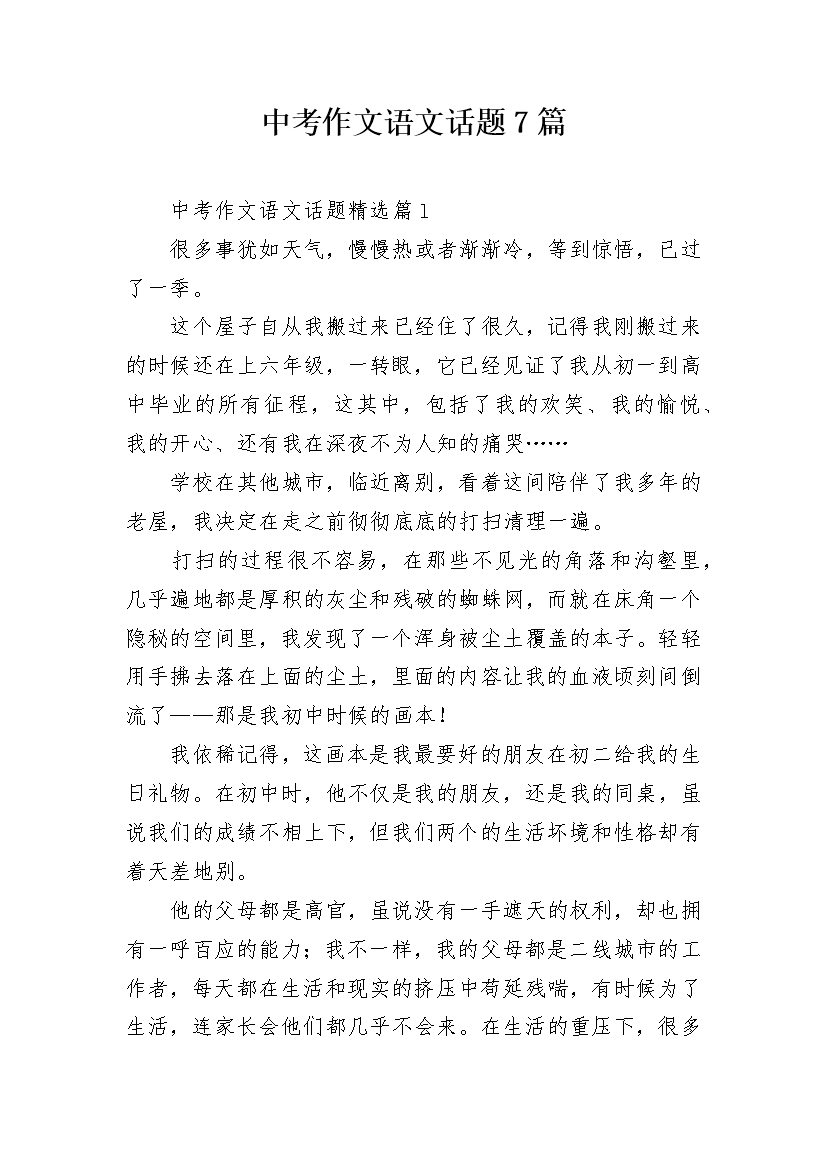 中考作文语文话题7篇

中考作文语文话题精选篇1

很多事犹如天气，慢慢热或者渐渐冷，等到惊悟，已过了一季。

这个屋子自从我搬过来已经住了很久，记得我刚搬过来的时候还在上六年级，一转眼，它已经见证了我从初一到高中毕业的所有征程，这其中，包括了我的欢笑、我的愉悦、我的开心、还有我在深夜不为人知的痛哭……

学校在其他城市，临近离别，看着这间陪伴了我多年的老屋，我决定在走之前彻彻底底的打扫清理一遍。

打扫的过程很不容易，在那些不见光的角落和沟壑里，几乎遍地都是厚积的灰尘和残破的蜘蛛网，而就在床角一个隐秘的空间里，我发现了一个浑身被尘土覆盖的本子。轻轻用手拂去落在上面的尘土，里面的内容让我的血液顷刻间倒流了——那是我初中时候的画本！

我依稀记得，这画本是我最要好的朋友在初二给我的生日礼物。在初中时，他不仅是我的朋友，还是我的同桌，虽说我们的成绩不相上下，但我们两个的生活环境和性格却有着天差地别。

他的父母都是高官，虽说没有一手遮天的权利，却也拥有一呼百应的能力；我不一样，我的父母都是二线城市的工作者，每天都在生活和现实的挤压中苟延残喘，有时候为了生活，连家长会他们都几乎不会来。在生活的重压下，很多